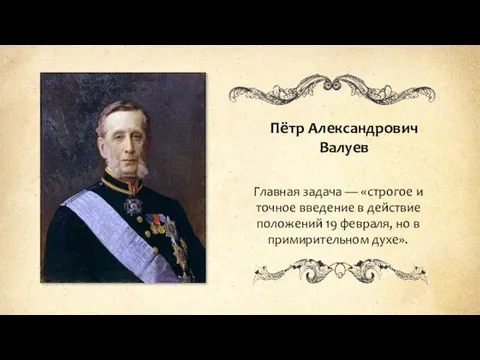 Пётр Александрович Валуев

Главная задача — «строгое и точное введение в действие положений 19 февраля, но в примирительном духе».